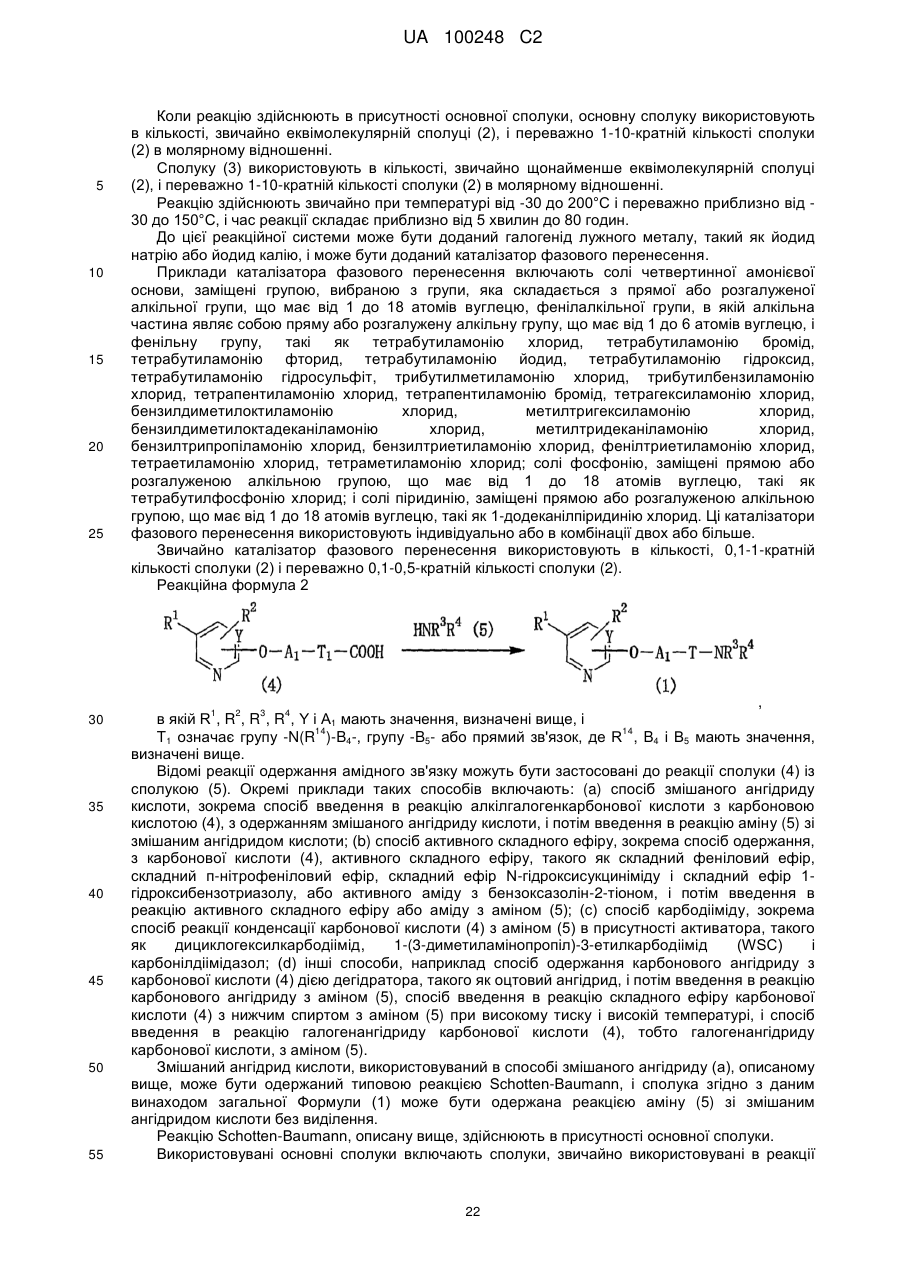 UA 100248 C2

Коли реакцію здійснюють в присутності основної сполуки, основну сполуку використовують в кількості, звичайно еквімолекулярній сполуці (2), і переважно 1-10-кратній кількості сполуки (2) в молярному відношенні.

Сполуку (3) використовують в кількості, звичайно щонайменше еквімолекулярній сполуці (2), і переважно 1-10-кратній кількості сполуки (2) в молярному відношенні.

5

Реакцію здійснюють звичайно при температурі від -30 до 200°C і переважно приблизно від -30 до 150°C, і час реакції складає приблизно від 5 хвилин до 80 годин.

До цієї реакційної системи може бути доданий галогенід лужного металу, такий як йодид натрію або йодид калію, і може бути доданий каталізатор фазового перенесення.

10

Приклади каталізатора фазового перенесення включають солі четвертинної амонієвої основи, заміщені групою, вибраною з групи, яка складається з прямої або розгалуженої алкільної групи, що має від 1 до 18 атомів вуглецю, фенілалкільної групи, в якій алкільна частина являє собою пряму або розгалужену алкільну групу, що має від 1 до 6 атомів вуглецю, і фенільну групу, такі як тетрабутиламонію хлорид, тетрабутиламонію бромід, тетрабутиламонію фторид, тетрабутиламонію йодид, тетрабутиламонію гідроксид, тетрабутиламонію гідросульфіт, трибутилметиламонію хлорид, трибутилбензиламонію хлорид, тетрапентиламонію хлорид, тетрапентиламонію бромід, тетрагексиламонію хлорид, бензилдиметилоктиламонію хлорид, метилтригексиламонію хлорид, бензилдиметилоктадеканіламонію хлорид, метилтридеканіламонію хлорид, бензилтрипропіламонію хлорид, бензилтриетиламонію хлорид, фенілтриетиламонію хлорид, тетраетиламонію хлорид, тетраметиламонію хлорид; солі фосфонію, заміщені прямою або розгалуженою алкільною групою, що має від 1 до 18 атомів вуглецю, такі як тетрабутилфосфонію хлорид; і солі піридинію, заміщені прямою або розгалуженою алкільною групою, що має від 1 до 18 атомів вуглецю, такі як 1-додеканілпіридинію хлорид. Ці каталізатори фазового перенесення використовують індивідуально або в комбінації двох або більше.

15

20

25

Звичайно каталізатор фазового перенесення використовують в кількості, 0,1-1-кратній кількості сполуки (2) і переважно 0,1-0,5-кратній кількості сполуки (2).

Реакційна формула 2

$R^1$ $R^2$ Y N $-O-A_1-T_1-COOH$ (4) $HNR^3R^4$ (5) $R^1$ $R^2$ Y N $-O-A_1-T-NR^3R^4$ (1)

,

30

в якій $R^1$, $R^2$, $R^3$, $R^4$, Y і $A_1$ мають значення, визначені вище, і

$T_1$ означає групу $-N(R^{14})-B_4-$, групу $-B_5-$ або прямий зв'язок, де $R^{14}$, $B_4$ і $B_5$ мають значення, визначені вище.

Відомі реакції одержання амідного зв'язку можуть бути застосовані до реакції сполуки (4) із сполукою (5). Окремі приклади таких способів включають: (а) спосіб змішаного ангідриду кислоти, зокрема спосіб введення в реакцію алкілгалогенкарбонової кислоти з карбоновою кислотою (4), з одержанням змішаного ангідриду кислоти, і потім введення в реакцію аміну (5) зі змішаним ангідридом кислоти; (b) спосіб активного складного ефіру, зокрема спосіб одержання, з карбонової кислоти (4), активного складного ефіру, такого як складний феніловий ефір, складний п-нітрофеніловий ефір, складний ефір N-гідроксисукциніміду і складний ефір 1-гідроксибензотриазолу, або активного аміду з бензоксазолін-2-тіоном, і потім введення в реакцію активного складного ефіру або аміду з аміном (5); (с) спосіб карбодііміду, зокрема спосіб реакції конденсації карбонової кислоти (4) з аміном (5) в присутності активатора, такого як дициклогексилкарбодіімід, 1-(3-диметиламінопропіл)-3-етилкарбодіімід (WSC) і карбонілдіімідазол; (d) інші способи, наприклад спосіб одержання карбонового ангідриду з карбонової кислоти (4) дією дегідратора, такого як оцтовий ангідрид, і потім введення в реакцію карбонового ангідриду з аміном (5), спосіб введення в реакцію складного ефіру карбонової кислоти (4) з нижчим спиртом з аміном (5) при високому тиску і високій температурі, і спосіб введення в реакцію галогенангідриду карбонової кислоти (4), тобто галогенангідриду карбонової кислоти, з аміном (5).

35

40

45

50

Змішаний ангідрид кислоти, використовуваний в способі змішаного ангідриду (а), описаному вище, може бути одержаний типовою реакцією Schotten-Baumann, і сполука згідно з даним винаходом загальної Формули (1) може бути одержана реакцією аміну (5) зі змішаним ангідридом кислоти без виділення.

Реакцію Schotten-Baumann, описану вище, здійснюють в присутності основної сполуки.

55

Використовувані основні сполуки включають сполуки, звичайно використовувані в реакції

22